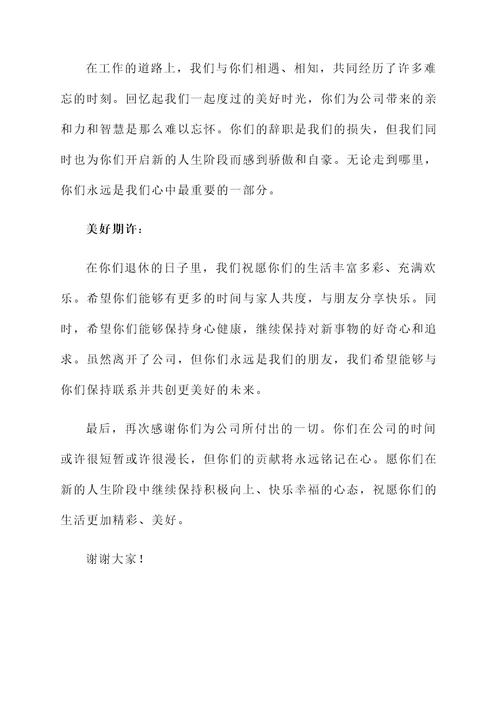 在工作的道路上，我们与你们相遇、相知，共同经历了许多难忘的时刻。回忆起我们一起度过的美好时光，你们为公司带来的亲和力和智慧是那么难以忘怀。你们的辞职是我们的损失，但我们同时也为你们开启新的人生阶段而感到骄傲和自豪。无论走到哪里，你们永远是我们心中最重要的一部分。

美好期许：

在你们退休的日子里，我们祝愿你们的生活丰富多彩、充满欢乐。希望你们能够有更多的时间与家人共度，与朋友分享快乐。同时，希望你们能够保持身心健康，继续保持对新事物的好奇心和追求。虽然离开了公司，但你们永远是我们的朋友，我们希望能够与你们保持联系并共创更美好的未来。

最后，再次感谢你们为公司所付出的一切。你们在公司的时间或许很短暂或许很漫长，但你们的贡献将永远铭记在心。愿你们在新的人生阶段中继续保持积极向上、快乐幸福的心态，祝愿你们的生活更加精彩、美好。

谢谢大家！